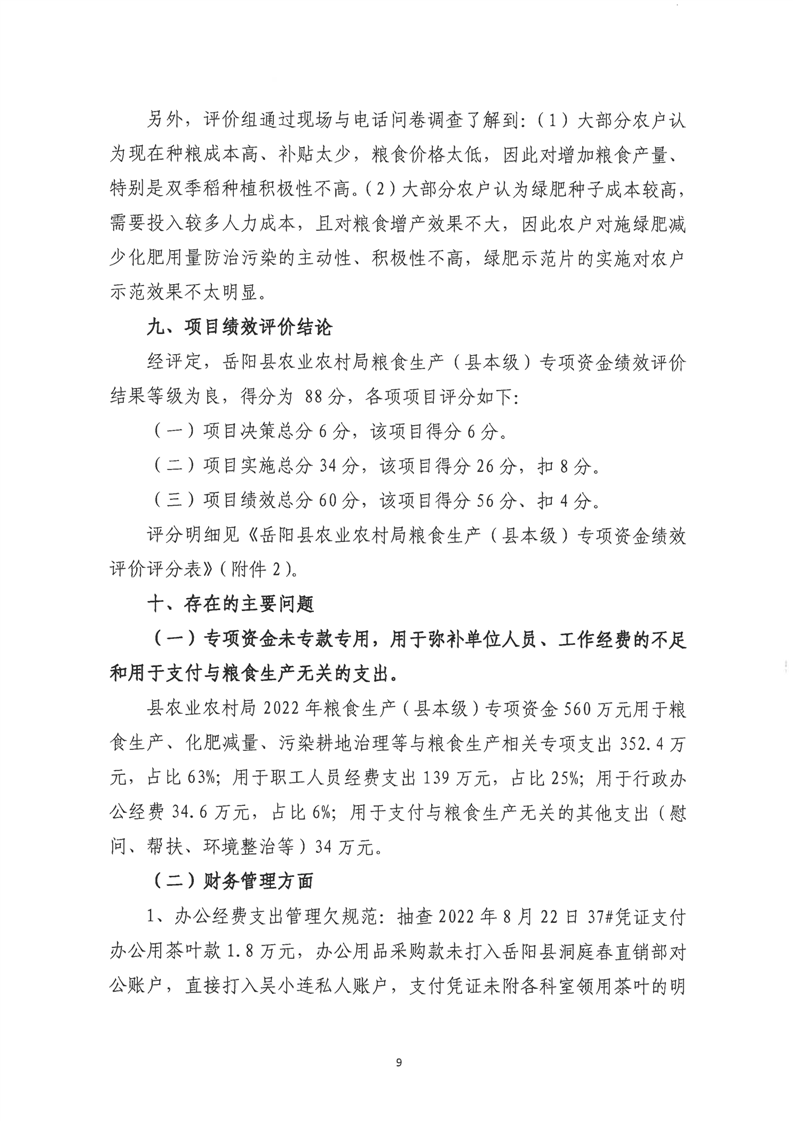 另外，评价组通过现场与电话问卷调查了解到：（1）大部分农户认为现在种粮成本高、补贴太少，粮食价格太低，因此对增加粮食产量、特别是双季稻种植积极性不高。（2）大部分农户认为绿肥种子成本较高，需要投入较多人力成本，且对粮食增产效果不大，因此农户对施绿肥减少化肥用量防治污染的主动性、积极性不高，绿肥示范片的实施对农户示范效果不太明显。

九、项目绩效评价结论

经评定，岳阳县农业农村局粮食生产（县本级）专项资金绩效评价结果等级为良，得分为 88分，各项项目评分如下：

（一）项目决策总分6分，该项目得分6分。

（二）项目实施总分34分，该项目得分26分，扣8分。

（三）项目绩效总分60分，该项目得分56分、扣4分。

评分明细见《岳阳县农业农村局粮食生产（县本级）专项资金绩效评价评分表》（附件2）。

十、存在的主要问题

（一）专项资金未专款专用，用于弥补单位人员、工作经费的不足和用于支付与粮食生产无关的支出。

县农业农村局2022年粮食生产（县本级）专项资金560万元用于粮食生产、化肥减量、污染耕地治理等与粮食生产相关专项支出352.4万元，占比63%；用于职工人员经费支出139万元，占比25%；用于行政办公经费34.6万元，占比6%；用于支付与粮食生产无关的其他支出（慰问、帮扶、环境整治等）34万元。

（二）财务管理方面

1、办公经费支出管理欠规范：抽查2022年8月22日37#凭证支付办公用茶叶款1.8万元，办公用品采购款未打入岳阳县洞庭春直销部对公账户，直接打入吴小连私人账户，支付凭证未附各科室领用茶叶的明

9